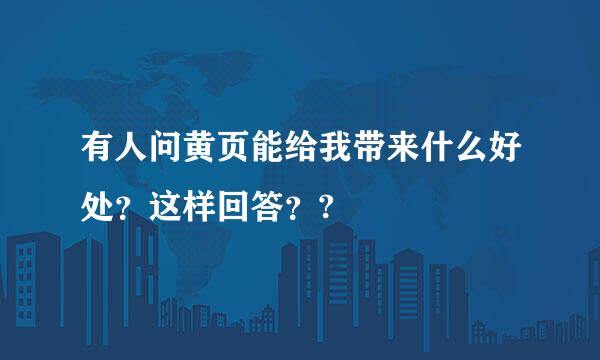 有人问黄页能给我带来什么好处？这样回答？？